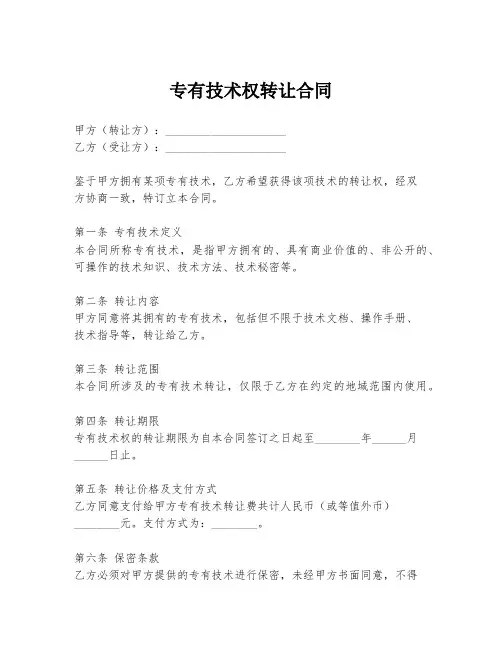 专有技术权转让合同

甲方（转让方）：____________________
乙方（受让方）：____________________

鉴于甲方拥有某项专有技术，乙方希望获得该项技术的转让权，经双方协商一致，特订立本合同。

第一条 专有技术定义
本合同所称专有技术，是指甲方拥有的、具有商业价值的、非公开的、可操作的技术知识、技术方法、技术秘密等。

第二条 转让内容
甲方同意将其拥有的专有技术，包括但不限于技术文档、操作手册、技术指导等，转让给乙方。

第三条 转让范围
本合同所涉及的专有技术转让，仅限于乙方在约定的地域范围内使用。

第四条 转让期限
专有技术权的转让期限为自本合同签订之日起至________年______月______日止。

第五条 转让价格及支付方式
乙方同意支付给甲方专有技术转让费共计人民币（或等值外币）________元。支付方式为：________。

第六条 保密条款
乙方必须对甲方提供的专有技术进行保密，未经甲方书面同意，不得